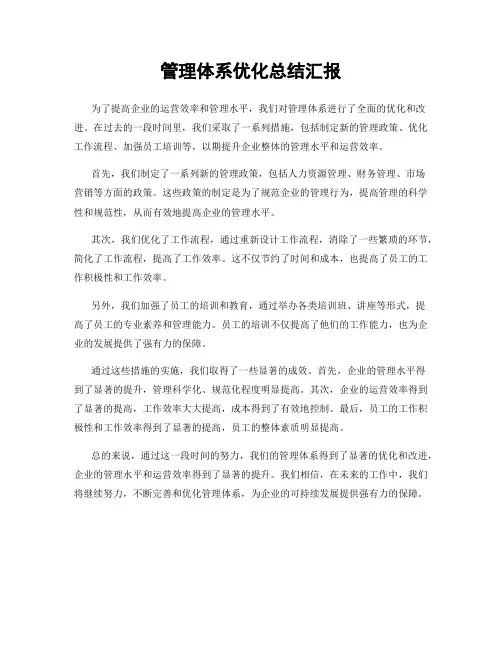 管理体系优化总结汇报

为了提高企业的运营效率和管理水平，我们对管理体系进行了全面的优化和改进。在过去的一段时间里，我们采取了一系列措施，包括制定新的管理政策、优化工作流程、加强员工培训等，以期提升企业整体的管理水平和运营效率。

首先，我们制定了一系列新的管理政策，包括人力资源管理、财务管理、市场营销等方面的政策。这些政策的制定是为了规范企业的管理行为，提高管理的科学性和规范性，从而有效地提高企业的管理水平。

其次，我们优化了工作流程，通过重新设计工作流程，消除了一些繁琐的环节，简化了工作流程，提高了工作效率。这不仅节约了时间和成本，也提高了员工的工作积极性和工作效率。

另外，我们加强了员工的培训和教育，通过举办各类培训班、讲座等形式，提高了员工的专业素养和管理能力。员工的培训不仅提高了他们的工作能力，也为企业的发展提供了强有力的保障。

通过这些措施的实施，我们取得了一些显著的成效。首先，企业的管理水平得到了显著的提升，管理科学化、规范化程度明显提高。其次，企业的运营效率得到了显著的提高，工作效率大大提高，成本得到了有效地控制。最后，员工的工作积极性和工作效率得到了显著的提高，员工的整体素质明显提高。

总的来说，通过这一段时间的努力，我们的管理体系得到了显著的优化和改进，企业的管理水平和运营效率得到了显著的提升。我们相信，在未来的工作中，我们将继续努力，不断完善和优化管理体系，为企业的可持续发展提供强有力的保障。